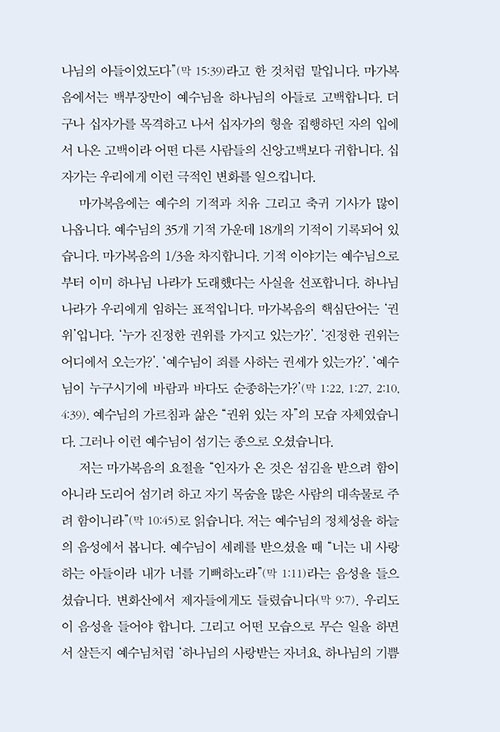 나님의 아들이었도다"(막 15:39)라고 한 것처럼 말입니다. 마가복음에서는 백부장만이 예수님을 하나님의 아들로 고백합니다. 더구나 십자가를 목격하고 나서 십자가의 형을 집행하던 자의 입에서 나온 고백이라 어떤 다른 사람들의 신앙고백보다 귀합니다. 십자가는 우리에게 이런 극적인 변화를 일으킵니다.

마가복음에는 예수의 기적과 치유 그리고 축귀 기사가 많이 나옵니다. 예수님의 35개 기적 가운데 18개의 기적이 기록되어 있습니다. 마가복음의 1/3을 차지합니다. 기적 이야기는 예수님으로부터 이미 하나님 나라가 도래했다는 사실을 선포합니다. 하나님 나라가 우리에게 임하는 표적입니다. 마가복음의 핵심단어는 '권위'입니다. '누가 진정한 권위를 가지고 있는가?', '진정한 권위는 어디에서 오는가?', '예수님이 죄를 사하는 권세가 있는가?', '예수님이 누구시기에 바람과 바다도 순종하는가?'(막 1:22, 1:27, 2:10, 4:39). 예수님의 가르침과 삶은 "권위 있는 자"의 모습 자체였습니다. 그러나 이런 예수님이 섬기는 종으로 오셨습니다.

저는 마가복음의 요절을 "인자가 온 것은 섬김을 받으려 함이 아니라 도리어 섬기려 하고 자기 목숨을 많은 사람의 대속물로 주려 함이니라"(막 10:45)로 읽습니다. 저는 예수님의 정체성을 하늘의 음성에서 봅니다. 예수님이 세례를 받으셨을 때 "너는 내 사랑하는 아들이라 내가 너를 기뻐하노라"(막 1:11)라는 음성을 들으셨습니다. 변화산에서 제자들에게도 들렸습니다(막 9:7). 우리도 이 음성을 들어야 합니다. 그리고 어떤 모습으로 무슨 일을 하면서 살든지 예수님처럼 '하나님의 사랑받는 자녀요, 하나님의 기쁨